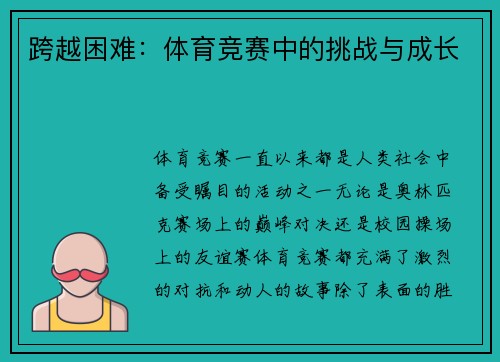 跨越困难：体育竞赛中的挑战与成长

体育竞赛一直以来都是人类社会中备受瞩目的活动之一无论是奥林匹克赛场上的巅峰对决还是校园操场上的友谊赛体育竞赛都充满了激烈的对抗和动人的故事除了表面的胜